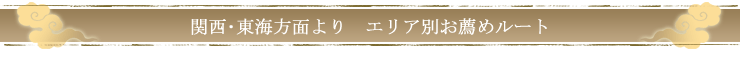 関西･東海方面より　エリア別お薦めルート